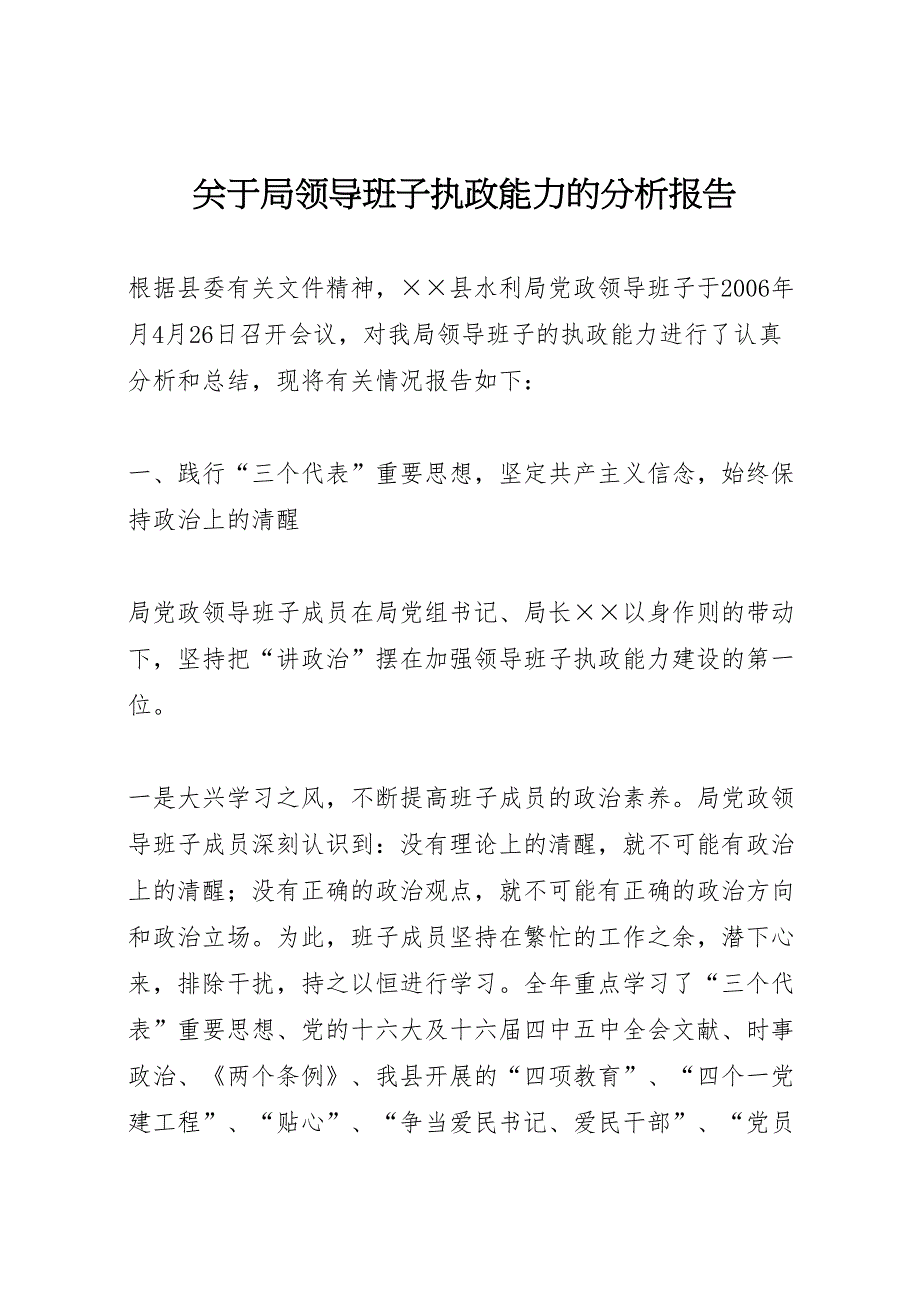 关于局领导班子执政能力的分析报告

根据县委有关文件精神，××县水利局党政领导班子于2006年月4月26日召开会议，对我局领导班子的执政能力进行了认真分析和总结，现将有关情况报告如下：

一、践行“三个代表”重要思想，坚定共产主义信念，始终保持政治上的清醒

局党政领导班子成员在局党组书记、局长××以身作则的带动下，坚持把“讲政治”摆在加强领导班子执政能力建设的第一位。

一是大兴学习之风，不断提高班子成员的政治素养。局党政领导班子成员深刻认识到：没有理论上的清醒，就不可能有政治上的清醒；没有正确的政治观点，就不可能有正确的政治方向和政治立场。为此，班子成员坚持在繁忙的工作之余，潜下心来，排除干扰，持之以恒进行学习。全年重点学习了“三个代表”重要思想、党的十六大及十六届四中五中全会文献、时事政治、《两个条例》、我县开展的“四项教育”、“四个一党建工程”、“贴心”、“争当爱民书记、爱民干部”、“党员